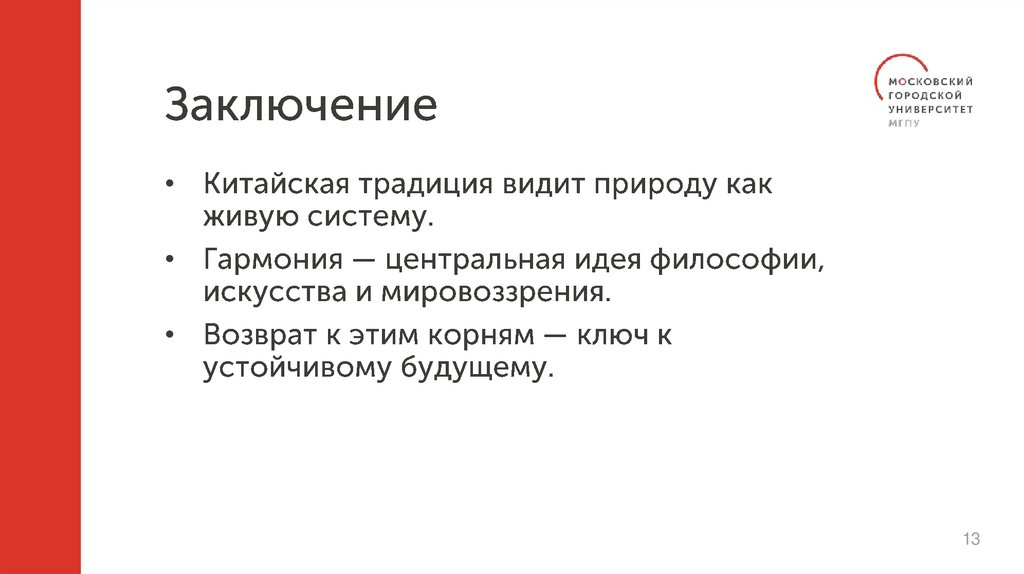 Заключение

МОСКОВСКИЙ
ГОРОДСКОЙ
УНИВЕРСИТЕТ
МГПУ

• Китайская традиция видит природу как живую систему.
• Гармония — центральная идея философии, искусства и мировоззрения.
• Возврат к этим корням — ключ к устойчивому будущему.

13